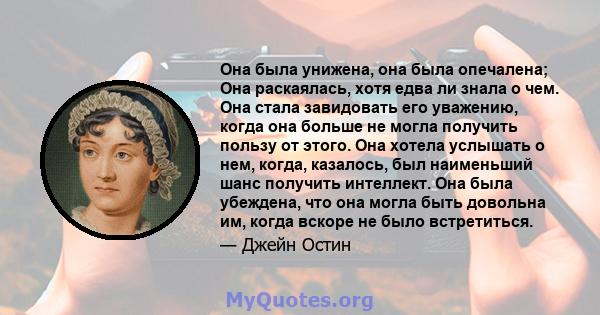 Она была унижена, она была опечалена; Она раскаялась, хотя едва ли знала о чем. Она стала завидовать его уважению, когда она больше не могла получить пользу от этого. Она хотела услышать о нем, когда, казалось, был наименьший шанс получить интеллект. Она была убеждена, что она могла быть довольна им, когда вскоре не было встретиться.
— Джейн Остин

MyQuotes.org